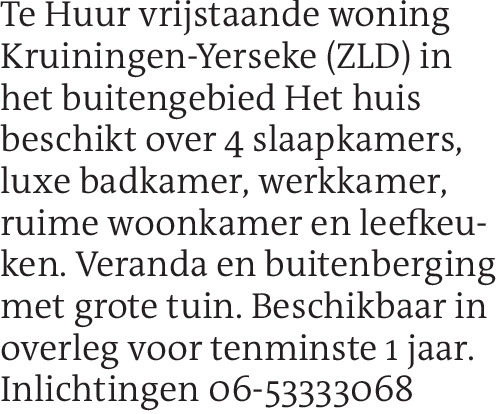 Te Huur vrijstaande woning Kruiningen-Yerseke (ZLD) in het buitengebied Het huis beschikt over 4 slaapkamers, luxe badkamer, werkkamer, ruime woonkamer en leefkeuken. Veranda en buitenberging met grote tuin. Beschikbaar in overleg voor tenminste 1 jaar. Inlichtingen 06-53333068